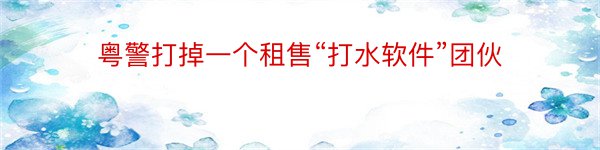 粤警打掉一个租售“打水软件”团伙